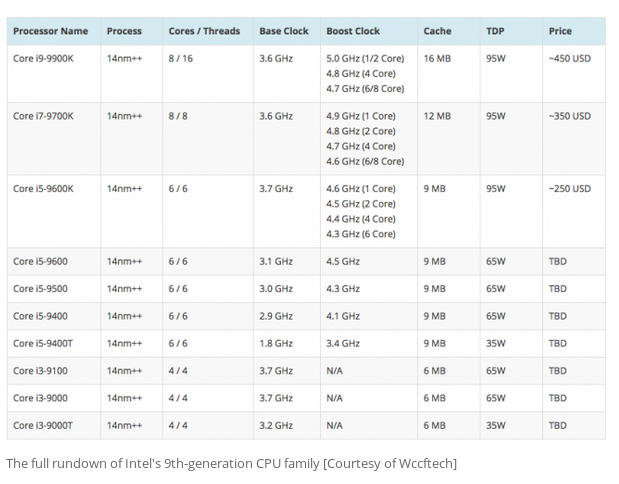 | Processor Name | Process | Cores / Threads | Base Clock | Boost Clock | Cache | TDP | Price |
|---|---|---|---|---|---|---|---|
| Core i9-9900K | 14nm++ | 8 / 16 | 3.6 GHz | 5.0 GHz (1/2 Core) 4.8 GHz (4 Core) 4.7 GHz (6/8 Core) | 16 MB | 95W | ~450 USD |
| Core i7-9700K | 14nm++ | 8 / 8 | 3.6 GHz | 4.9 GHz (1 Core) 4.8 GHz (2 Core) 4.7 GHz (4 Core) 4.6 GHz (6/8 Core) | 12 MB | 95W | ~350 USD |
| Core i5-9600K | 14nm++ | 6 / 6 | 3.7 GHz | 4.6 GHz (1 Core) 4.5 GHz (2 Core) 4.4 GHz (4 Core) 4.3 GHz (6 Core) | 9 MB | 95W | ~250 USD |
| Core i5-9600 | 14nm++ | 6 / 6 | 3.1 GHz | 4.5 GHz | 9 MB | 65W | TBD |
| Core i5-9500 | 14nm++ | 6 / 6 | 3.0 GHz | 4.3 GHz | 9 MB | 65W | TBD |
| Core i5-9400 | 14nm++ | 6 / 6 | 2.9 GHz | 4.1 GHz | 9 MB | 65W | TBD |
| Core i5-9400T | 14nm++ | 6 / 6 | 1.8 GHz | 3.4 GHz | 9 MB | 35W | TBD |
| Core i3-9100 | 14nm++ | 4 / 4 | 3.7 GHz | N/A | 6 MB | 65W | TBD |
| Core i3-9000 | 14nm++ | 4 / 4 | 3.7 GHz | N/A | 6 MB | 65W | TBD |
| Core i3-9000T | 14nm++ | 4 / 4 | 3.2 GHz | N/A | 6 MB | 35W | TBD |

The full rundown of Intel's 9th-generation CPU family [Courtesy of Wccftech]